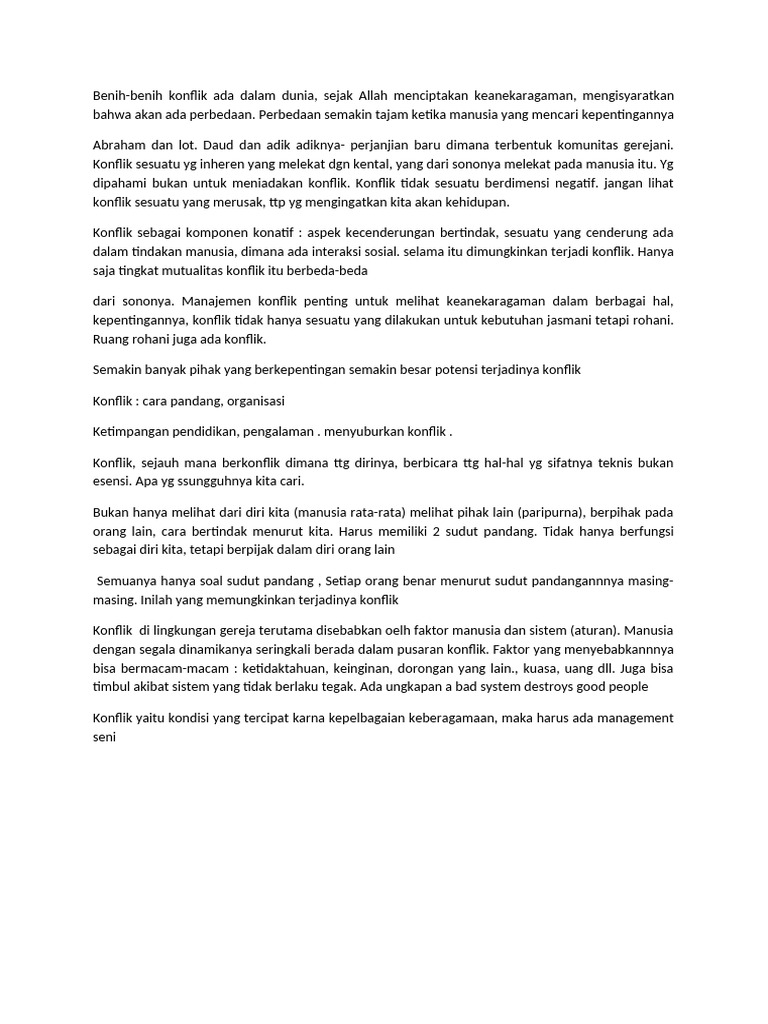 Benih-benih konflik ada dalam dunia, sejak Allah menciptakan keanekaragaman, mengisyaratkan bahwa akan ada perbedaan. Perbedaan semakin tajam ketika manusia yang mencari kepentingannya

Abraham dan lot. Daud dan adik adiknya- perjanjian baru dimana terbentuk komunitas gerejani. Konflik sesuatu yg inheren yang melekat dgn kental, yang dari sononya melekat pada manusia itu. Yg dipahami bukan untuk meniadakan konflik. Konflik tidak sesuatu berdimensi negatif. jangan lihat konflik sesuatu yang merusak, ttp yg mengingatkan kita akan kehidupan.

Konflik sebagai komponen konatif : aspek kecenderungan bertindak, sesuatu yang cenderung ada dalam tindakan manusia, dimana ada interaksi sosial. selama itu dimungkinkan terjadi konflik. Hanya saja tingkat mutualitas konflik itu berbeda-beda

dari sononya. Manajemen konflik penting untuk melihat keanekaragaman dalam berbagai hal, kepentingannya, konflik tidak hanya sesuatu yang dilakukan untuk kebutuhan jasmani tetapi rohani. Ruang rohani juga ada konflik.

Semakin banyak pihak yang berkepentingan semakin besar potensi terjadinya konflik

Konflik : cara pandang, organisasi

Ketimpangan pendidikan, pengalaman . menyuburkan konflik .

Konflik, sejauh mana berkonflik dimana ttg dirinya, berbicara ttg hal-hal yg sifatnya teknis bukan esensi. Apa yg ssungguhnya kita cari.

Bukan hanya melihat dari diri kita (manusia rata-rata) melihat pihak lain (paripurna), berpihak pada orang lain, cara bertindak menurut kita. Harus memiliki 2 sudut pandang. Tidak hanya berfungsi sebagai diri kita, tetapi berpijak dalam diri orang lain

Semuanya hanya soal sudut pandang , Setiap orang benar menurut sudut pandangannnya masing-masing. Inilah yang memungkinkan terjadinya konflik

Konflik di lingkungan gereja terutama disebabkan oelh faktor manusia dan sistem (aturan). Manusia dengan segala dinamikanya seringkali berada dalam pusaran konflik. Faktor yang menyebabkannnya bisa bermacam-macam : ketidaktahuan, keinginan, dorongan yang lain., kuasa, uang dll. Juga bisa timbul akibat sistem yang tidak berlaku tegak. Ada ungkapan a bad system destroys good people

Konflik yaitu kondisi yang tercipat karna kepelbagaian keberagamaan, maka harus ada management seni